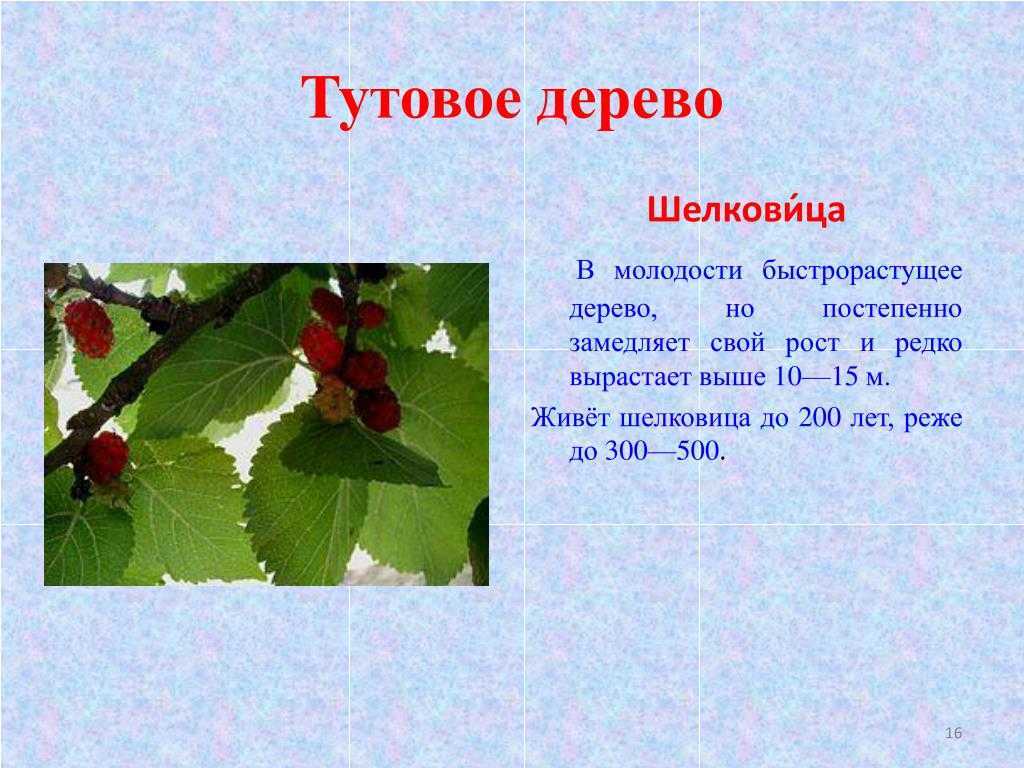 Тутовое дерево

Шелкови́ца

В молодости быстрорастущее дерево, но постепенно замедляет свой рост и редко вырастает выше 10—15 м.

Живёт шелковица до 200 лет, реже до 300—500.

16